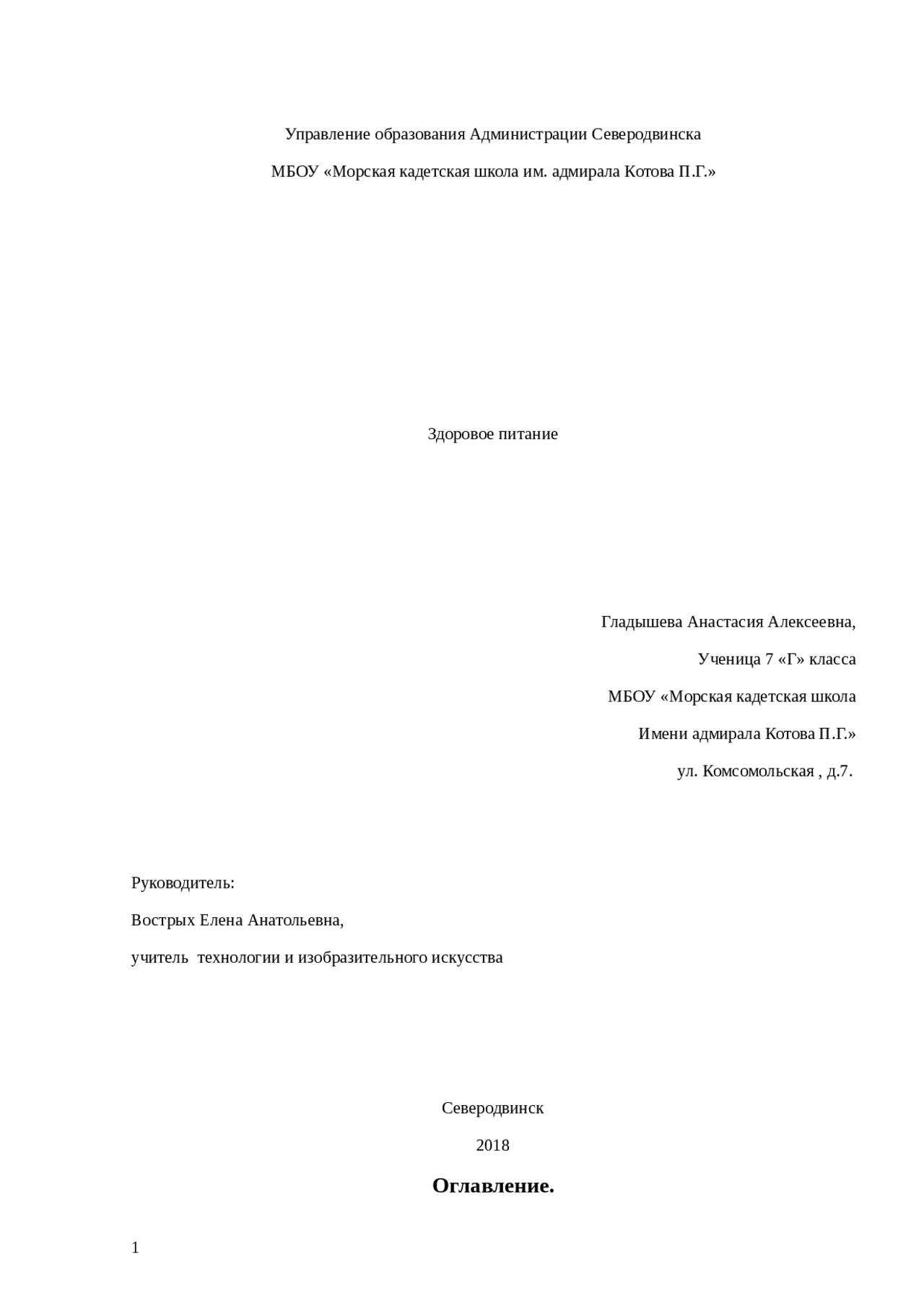 Управление образования Администрации Северодвинска

МБОУ «Морская кадетская школа им. адмирала Котова П.Г.»

Здоровое питание

Гладышева Анастасия Алексеевна,

Ученица 7 «Г» класса

МБОУ «Морская кадетская школа

Имени адмирала Котова П.Г.»

ул. Комсомольская , д.7.

Руководитель:

Вострых Елена Анатольевна,

учитель технологии и изобразительного искусства

Северодвинск

2018

Оглавление.

1